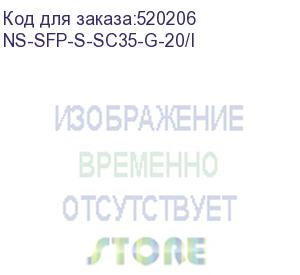 Код для заказа:520206
NS-SFP-S-SC35-G-20/I

ИЗОБРАЖЕНИЕ
ВРЕМЕННО
ОТСУТСТВУЕТ
STORE